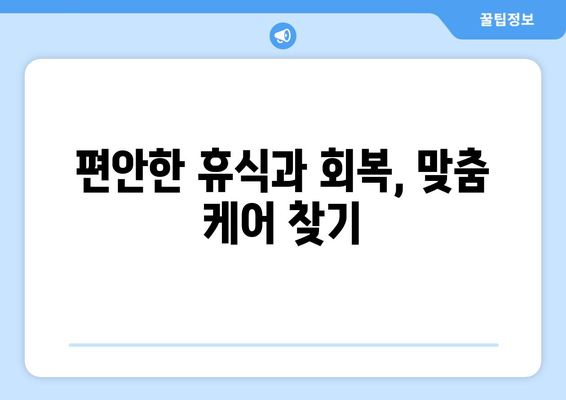 꿀팁정보

편안한 휴식과 회복, 맞춤 케어 찾기